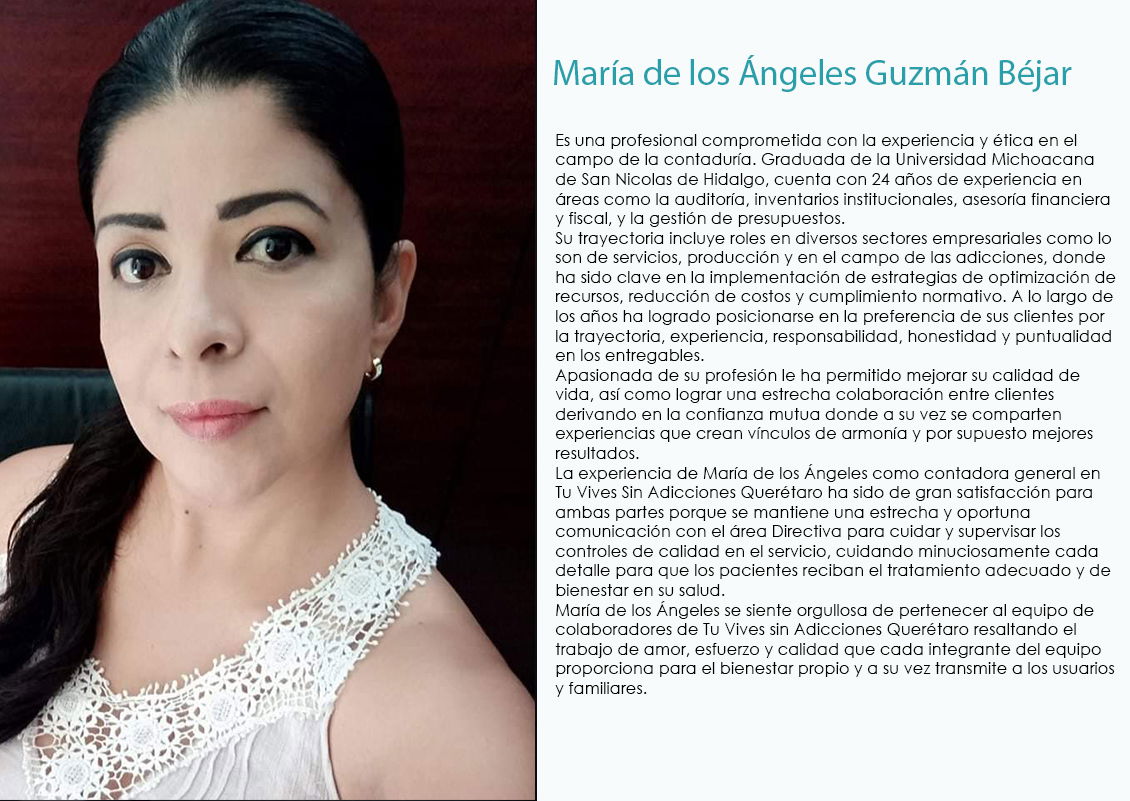 María de los Ángeles Guzmán Béjar

Es una profesional comprometida con la experiencia y ética en el campo de la contaduría. Graduada de la Universidad Michoacana de San Nicolas de Hidalgo, cuenta con 24 años de experiencia en áreas como la auditoría, inventarios institucionales, asesoría financiera y fiscal, y la gestión de presupuestos.

Su trayectoria incluye roles en diversos sectores empresariales como lo son de servicios, producción y en el campo de las adicciones, donde ha sido clave en la implementación de estrategias de optimización de recursos, reducción de costos y cumplimiento normativo. A lo largo de los años ha logrado posicionarse en la preferencia de sus clientes por la trayectoria, experiencia, responsabilidad, honestidad y puntualidad en los entregables.

Apasionada de su profesión le ha permitido mejorar su calidad de vida, así como lograr una estrecha colaboración entre clientes derivando en la confianza mutua donde a su vez se comparten experiencias que crean vínculos de armonía y por supuesto mejores resultados.

La experiencia de María de los Ángeles como contadora general en Tu Vives Sin Adicciones Querétaro ha sido de gran satisfacción para ambas partes porque se mantiene una estrecha y oportuna comunicación con el área Directiva para cuidar y supervisar los controles de calidad en el servicio, cuidando minuciosamente cada detalle para que los pacientes reciban el tratamiento adecuado y de bienestar en su salud.

María de los Ángeles se siente orgullosa de pertenecer al equipo de colaboradores de Tu Vives sin Adicciones Querétaro resaltando el trabajo de amor, esfuerzo y calidad que cada integrante del equipo proporciona para el bienestar propio y a su vez transmite a los usuarios y familiares.